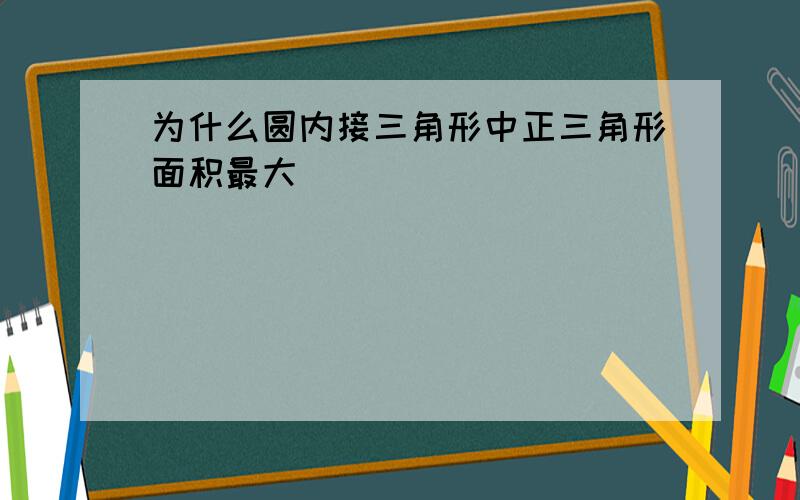 为什么圆内接三角形中正三角形面积最大